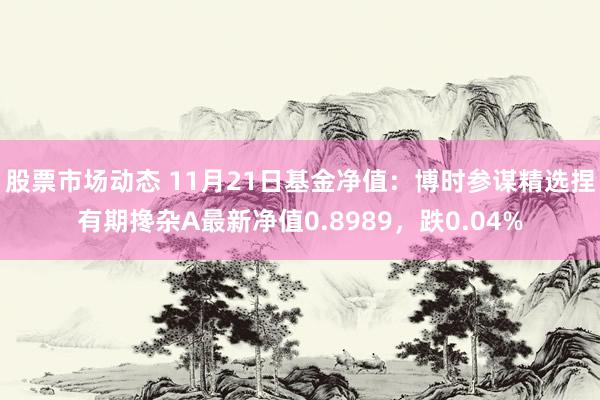 股票市场动态 11月21日基金净值：博时参谋精选捏有期搀杂A最新净值0.8989，跌0.04%